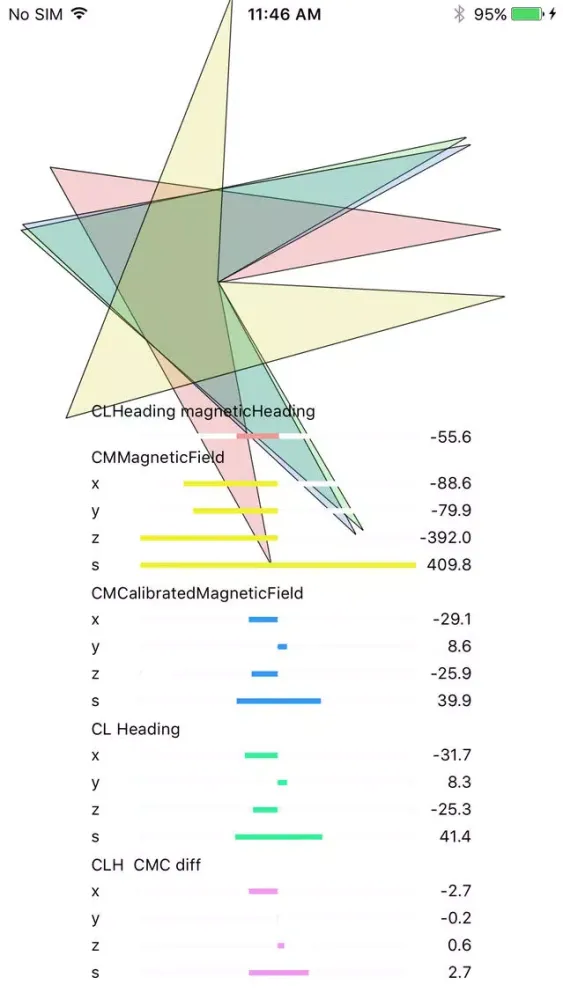 No SIM
11:46 AM
95%

CLHeading magneticHeading
-55.6
CMMagneticField
x -88.6
y -79.9
z -392.0
s 409.8
CMCalibratedMagneticField
x -29.1
y 8.6
z -25.9
s 39.9
CL Heading
x -31.7
y 8.3
z -25.3
s 41.4
CLH CMC diff
x -2.7
y -0.2
z 0.6
s 2.7